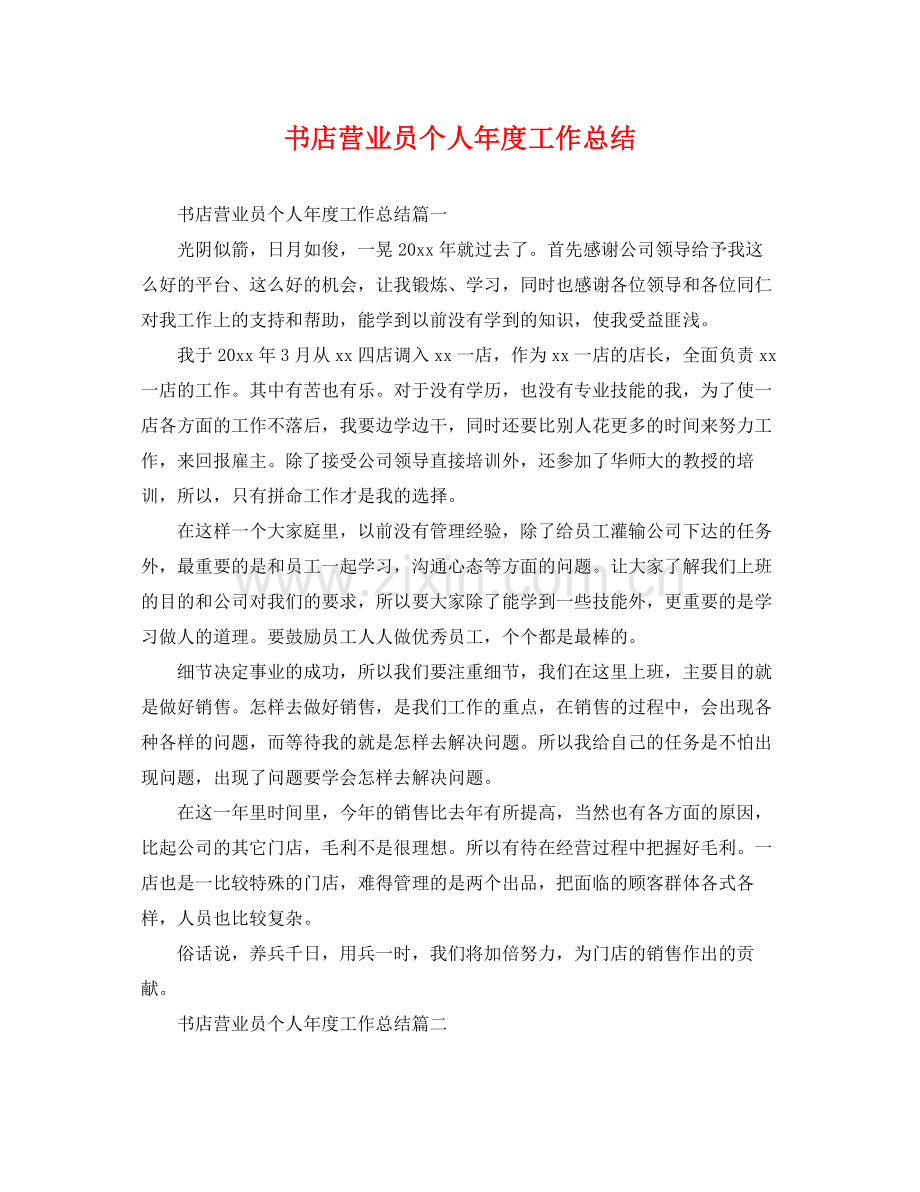 书店营业员个人年度工作总结

书店营业员个人年度工作总结篇一

光阴似箭，日月如俊，一晃20xx年就过去了。首先感谢公司领导给予我这么好的平台、这么好的机会，让我锻炼、学习，同时也感谢各位领导和各位同仁对我工作上的支持和帮助，能学到以前没有学到的知识，使我受益匪浅。

我于20xx年3月从xx四店调入xx一店，作为xx一店的店长，全面负责xx一店的工作。其中有苦也有乐。对于没有学历，也没有专业技能的我，为了使一店各方面的工作不落后，我要边学边干，同时还要比别人花更多的时间来努力工作，来回报雇主。除了接受公司领导直接培训外，还参加了华师大的教授的培训，所以，只有拼命工作才是我的选择。

在这样一个大家庭里，以前没有管理经验，除了给员工灌输公司下达的任务外，最重要的是和员工一起学习，沟通心态等方面的问题。让大家了解我们上班的目的和公司对我们的要求，所以要大家除了能学到一些技能外，更重要的是学习做人的道理。要鼓励员工人人做优秀员工，个个都是最棒的。

细节决定事业的成功，所以我们要注重细节，我们在这里上班，主要目的就是做好销售。怎样去做好销售，是我们工作的重点，在销售的过程中，会出现各种各样的问题，而等待我的就是怎样去解决问题。所以我给自己的任务是不怕出现问题，出现了问题要学会怎样去解决问题。

在这一年里时间里，今年的销售比去年有所提高，当然也有各方面的原因，比起公司的其它门店，毛利不是很理想。所以有待在经营过程中把握好毛利。一店也是一比较特殊的门店，难得管理的是两个出品，把面临的顾客群体各式各样，人员也比较复杂。

俗话说，养兵千日，用兵一时，我们将加倍努力，为门店的销售作出的贡献。

书店营业员个人年度工作总结篇二

www.zixin.com.cn